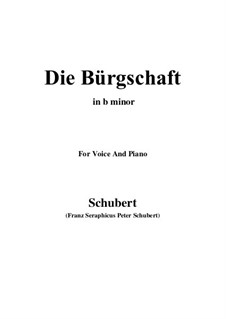 Die Bürgschaft

in b minor

For Voice And Piano

Schubert

(Franz Seraphicus Peter Schubert)